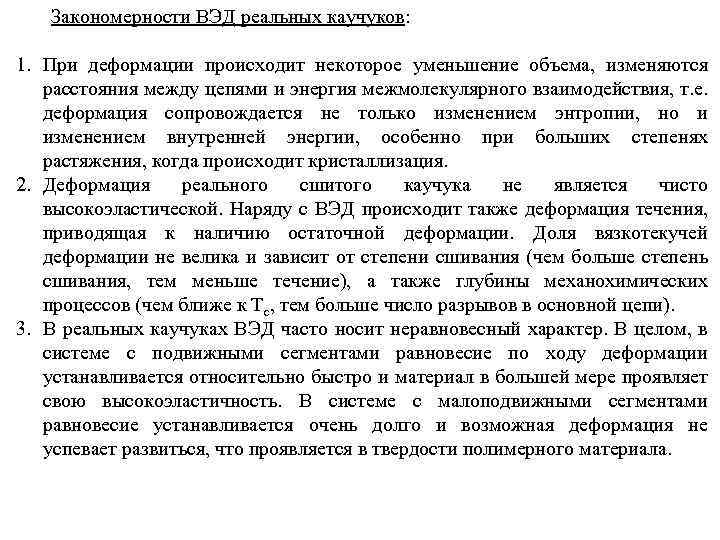 Закономерности ВЭД реальных каучуков:

1. При деформации происходит некоторое уменьшение объема, изменяются расстояния между цепями и энергия межмолекулярного взаимодействия, т.е. деформация сопровождается не только изменением энтропии, но и изменением внутренней энергии, особенно при больших степенях растяжения, когда происходит кристаллизация.
2. Деформация реального сшитого каучука не является чисто высокоэластической. Наряду с ВЭД происходит также деформация течения, приводящая к наличию остаточной деформации. Доля вязкотекучей деформации не велика и зависит от степени сшивания (чем больше степень сшивания, тем меньше течение), а также глубины механохимических процессов (чем ближе к $T_c$, тем больше число разрывов в основной цепи).
3. В реальных каучуках ВЭД часто носит неравновесный характер. В целом, в системе с подвижными сегментами равновесие по ходу деформации устанавливается относительно быстро и материал в большей мере проявляет свою высокоэластичность. В системе с малоподвижными сегментами равновесие устанавливается очень долго и возможная деформация не успевает развиться, что проявляется в твердости полимерного материала.